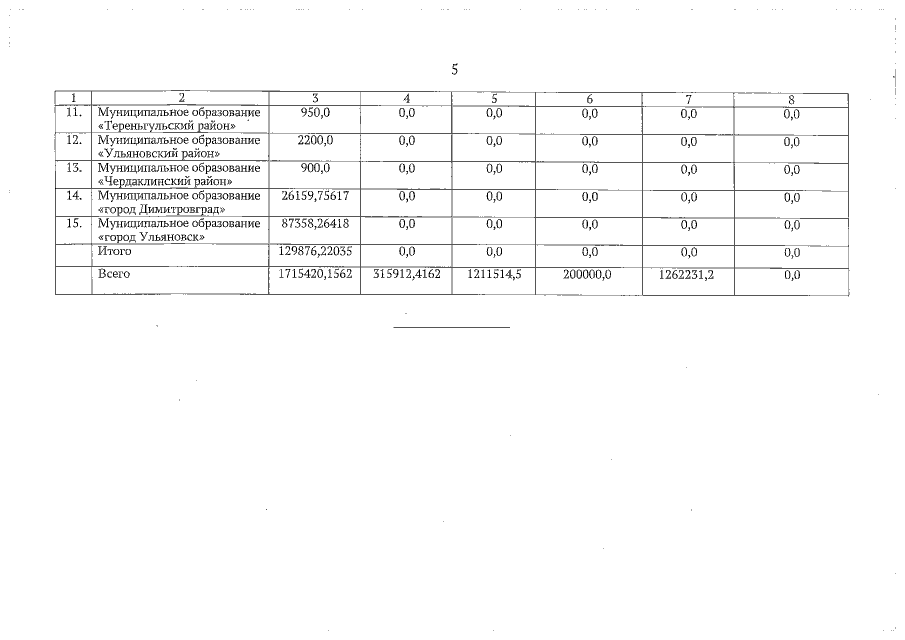 5

| 1 | 2 | 3 | 4 | 5 | 6 | 7 | 8 |
|---|---|---|---|---|---|---|---|
| 11. | Муниципальное образование «Тереньгульский район» | 950,0 | 0,0 | 0,0 | 0,0 | 0,0 | 0,0 |
| 12. | Муниципальное образование «Ульяновский район» | 2200,0 | 0,0 | 0,0 | 0,0 | 0,0 | 0,0 |
| 13. | Муниципальное образование «Чердаклинский район» | 900,0 | 0,0 | 0,0 | 0,0 | 0,0 | 0,0 |
| 14. | Муниципальное образование «город Димитровград» | 26159,75617 | 0,0 | 0,0 | 0,0 | 0,0 | 0,0 |
| 15. | Муниципальное образование «город Ульяновск» | 87358,26418 | 0,0 | 0,0 | 0,0 | 0,0 | 0,0 |
| | Итого | 129876,22035 | 0,0 | 0,0 | 0,0 | 0,0 | 0,0 |
| | Всего | 1715420,1562 | 315912,4162 | 1211514,5 | 200000,0 | 1262231,2 | 0,0 |